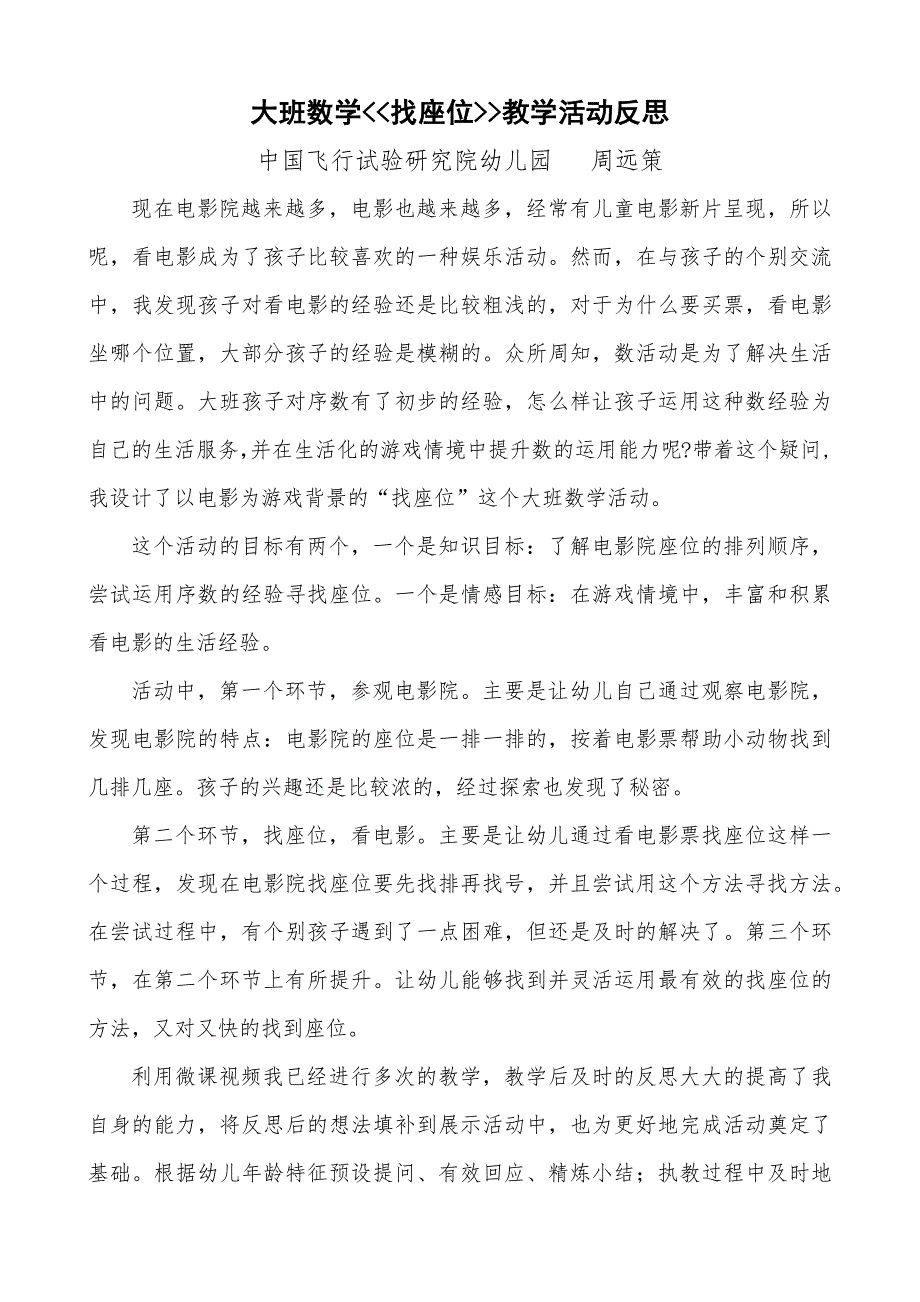 大班数学<<找座位>>教学活动反思

中国飞行试验研究院幼儿园　　周远策

现在电影院越来越多，电影也越来越多，经常有儿童电影新片呈现，所以呢，看电影成为了孩子比较喜欢的一种娱乐活动。然而，在与孩子的个别交流中，我发现孩子对看电影的经验还是比较粗浅的，对于为什么要买票，看电影坐哪个位置，大部分孩子的经验是模糊的。众所周知，数活动是为了解决生活中的问题。大班孩子对序数有了初步的经验，怎么样让孩子运用这种数经验为自己的生活服务,并在生活化的游戏情境中提升数的运用能力呢?带着这个疑问，我设计了以电影为游戏背景的“找座位”这个大班数学活动。

这个活动的目标有两个，一个是知识目标：了解电影院座位的排列顺序，尝试运用序数的经验寻找座位。一个是情感目标：在游戏情境中，丰富和积累看电影的生活经验。

活动中，第一个环节，参观电影院。主要是让幼儿自己通过观察电影院，发现电影院的特点：电影院的座位是一排一排的，按着电影票帮助小动物找到几排几座。孩子的兴趣还是比较浓的，经过探索也发现了秘密。

第二个环节，找座位，看电影。主要是让幼儿通过看电影票找座位这样一个过程，发现在电影院找座位要先找排再找号，并且尝试用这个方法寻找方法。在尝试过程中，有个别孩子遇到了一点困难，但还是及时的解决了。第三个环节，在第二个环节上有所提升。让幼儿能够找到并灵活运用最有效的找座位的方法，又对又快的找到座位。

利用微课视频我已经进行多次的教学，教学后及时的反思大大的提高了我自身的能力，将反思后的想法填补到展示活动中，也为更好地完成活动奠定了基础。根据幼儿年龄特征预设提问、有效回应、精炼小结；执教过程中及时地